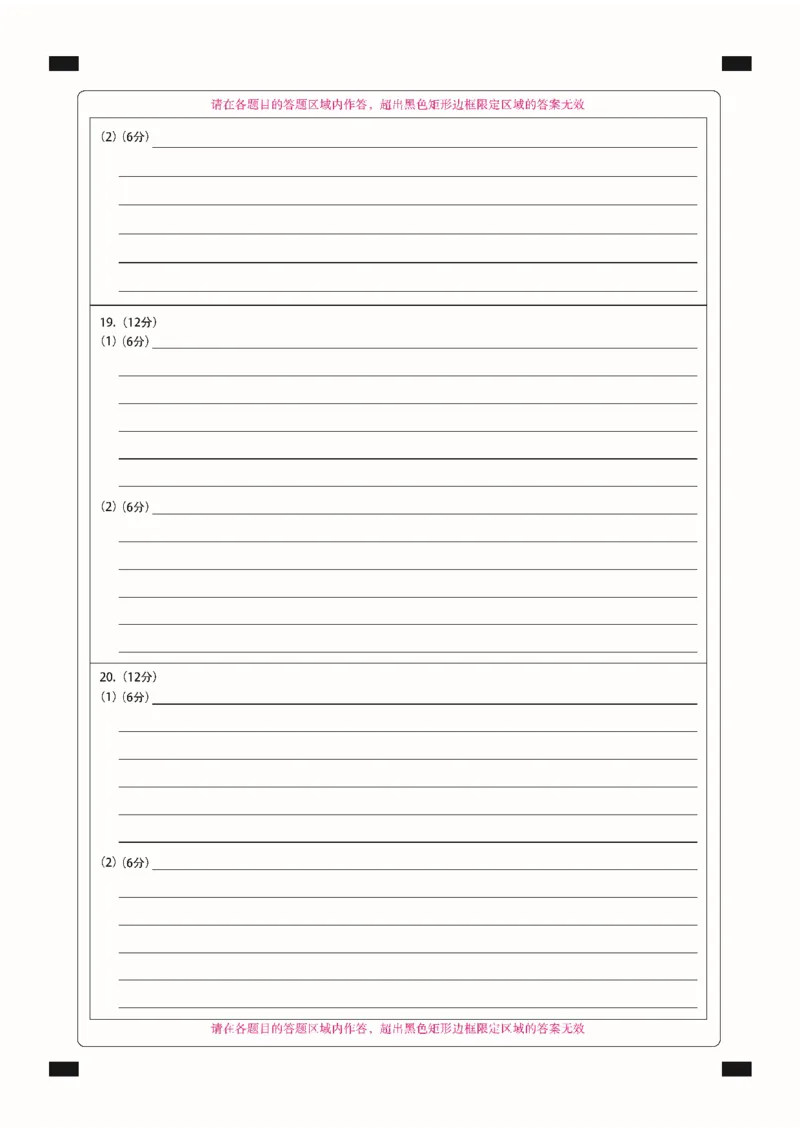 请在各题目的答题区域内作答，超出黑色矩形边框限定区域的答案无效

(2)（6分）

19.（12分）
(1)（6分）

(2)（6分）

20.（12分）
(1)（6分）

(2)（6分）

请在各题目的答题区域内作答，超出黑色矩形边框限定区域的答案无效